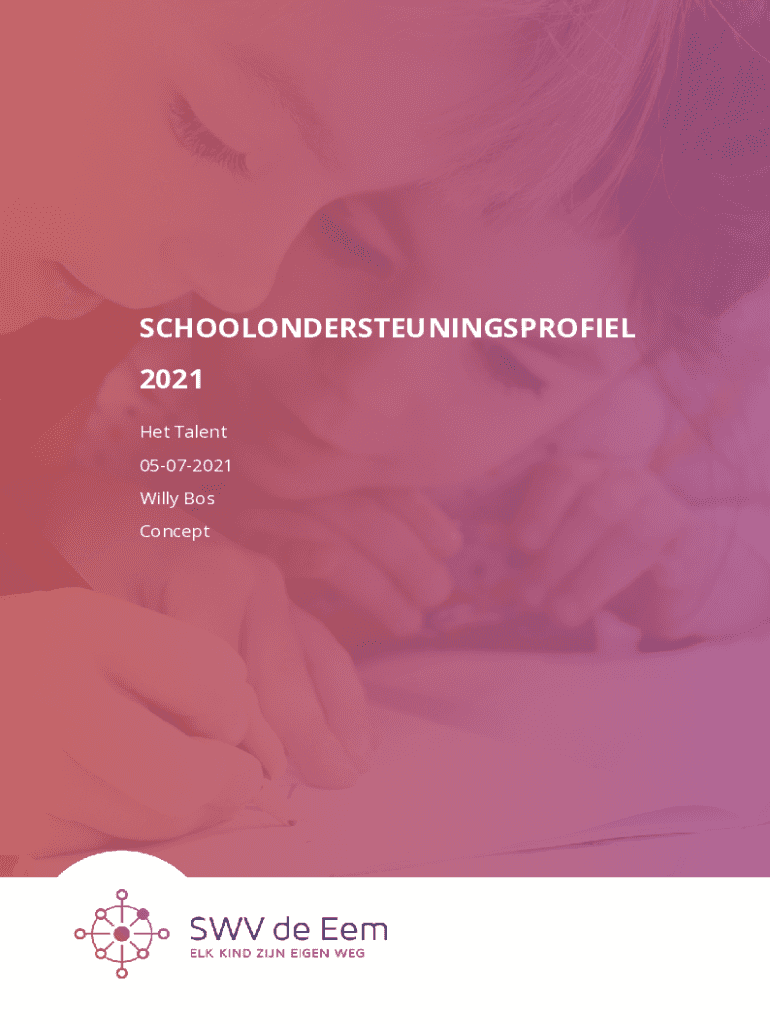 SCHOOLONDERSTEUNINGSPROFIEL

2021

Het Talent

05-07-2021

Willy Bos

Concept

SWV de Eem
ELK KIND ZIJN EIGEN WEG